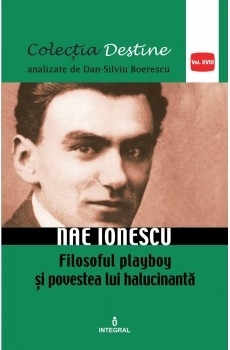 Colecția Destine
analizate de Dan-Silviu Boerescu

Vol. XVIII

NAE IONESCU
Filosoful playboy
și povestea lui halucinantă

INTEGRAL